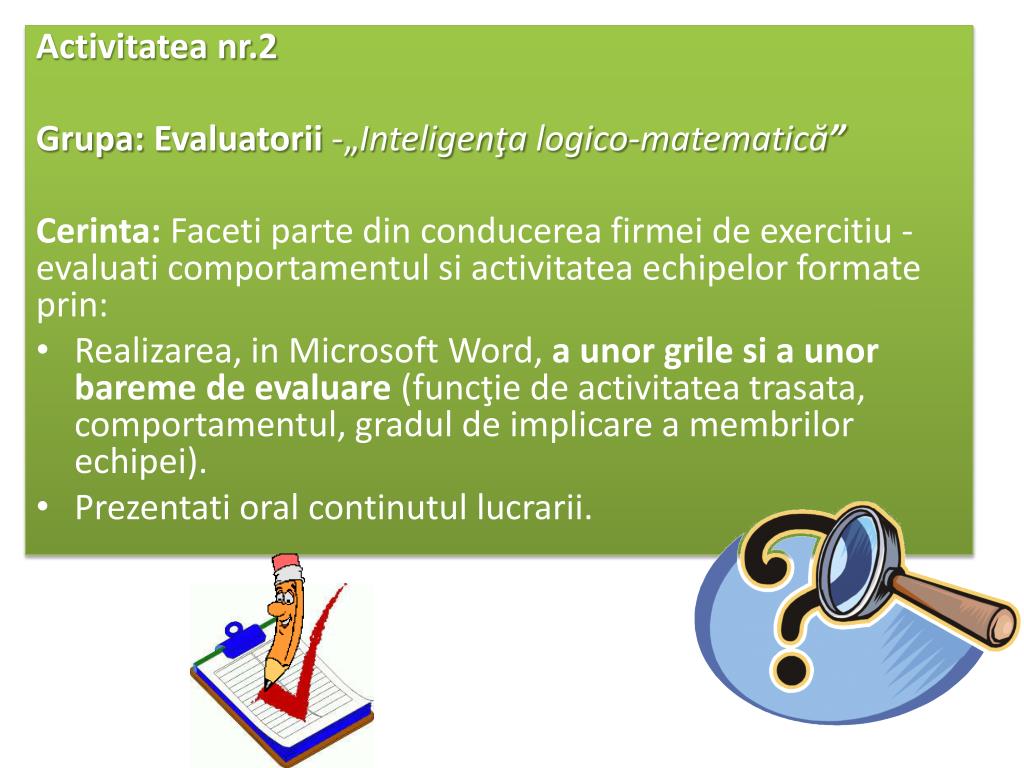 Activitatea nr.2

Grupa: Evaluatorii -„Inteligenţa logico-matematică”

Cerinta: Faceti parte din conducerea firmei de exercitiu - evaluati comportamentul si activitatea echipelor formate prin:

• Realizarea, in Microsoft Word, a unor grile si a unor bareme de evaluare (funcţie de activitatea trasata, comportamentul, gradul de implicare a membrilor echipei).
• Prezentati oral continutul lucrarii.